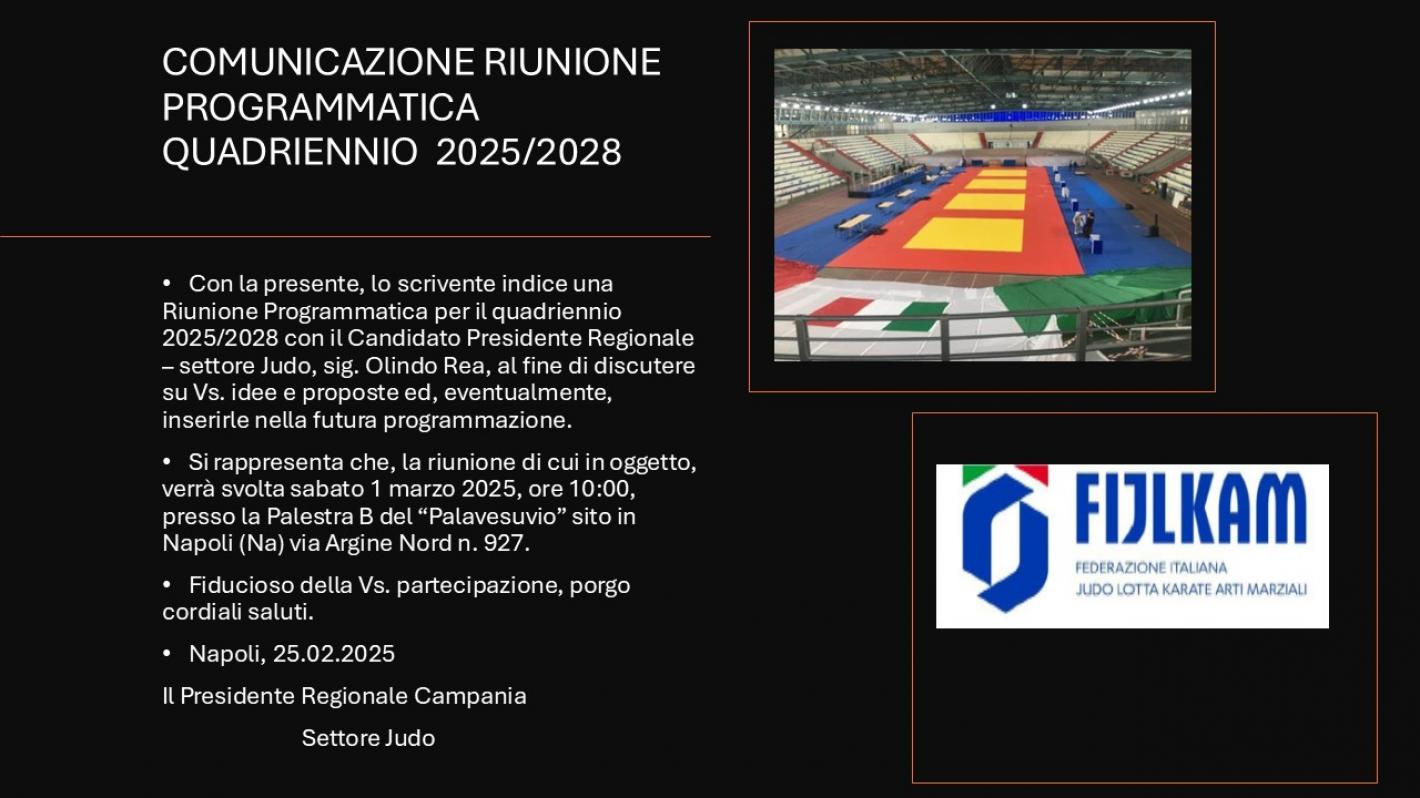 COMUNICAZIONE RIUNIONE PROGRAMMATICA QUADRIENNIO 2025/2028

• Con la presente, lo scrivente indice una Riunione Programmatica per il quadriennio 2025/2028 con il Candidato Presidente Regionale – settore Judo, sig. Olindo Rea, al fine di discutere su Vs. idee e proposte ed, eventualmente, inserirle nella futura programmazione.

• Si rappresenta che, la riunione di cui in oggetto, verrà svolta sabato 1 marzo 2025, ore 10:00, presso la Palestra B del “Palavesuvio” sito in Napoli (Na) via Argine Nord n. 927.

• Fiducioso della Vs. partecipazione, porgo cordiali saluti.

• Napoli, 25.02.2025

Il Presidente Regionale Campania

Settore Judo

FIJLKAM
FEDERAZIONE ITALIANA
JUDO LOTTA KARATE ARTI MARZIALI